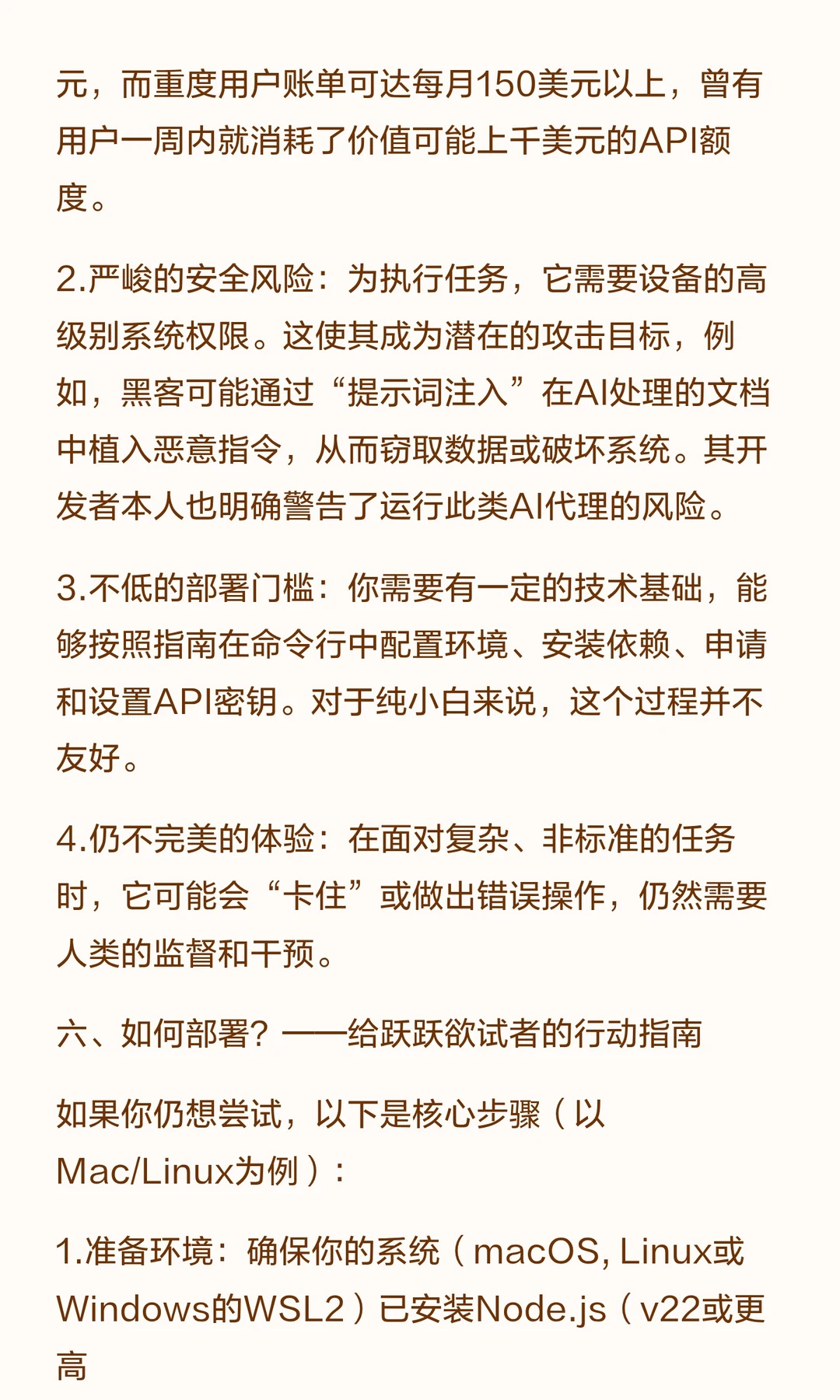 元，而重度用户账单可达每月150美元以上，曾有用户一周内就消耗了价值可能上千美元的API额度。

2.严峻的安全风险：为执行任务，它需要设备的高级别系统权限。这使其成为潜在的攻击目标，例如，黑客可能通过“提示词注入”在AI处理的文档中植入恶意指令，从而窃取数据或破坏系统。其开发者本人也明确警告了运行此类AI代理的风险。

3.不低的部署门槛：你需要有一定的技术基础，能够按照指南在命令行中配置环境、安装依赖、申请和设置API密钥。对于纯小白来说，这个过程并不友好。

4.仍不完美的体验：在面对复杂、非标准的任务时，它可能会“卡住”或做出错误操作，仍然需要人类的监督和干预。

六、如何部署？——给跃跃欲试者的行动指南

如果你仍想尝试，以下是核心步骤（以Mac/Linux为例）：

1.准备环境：确保你的系统（macOS, Linux或Windows的WSL2）已安装Node.js（v22或更高